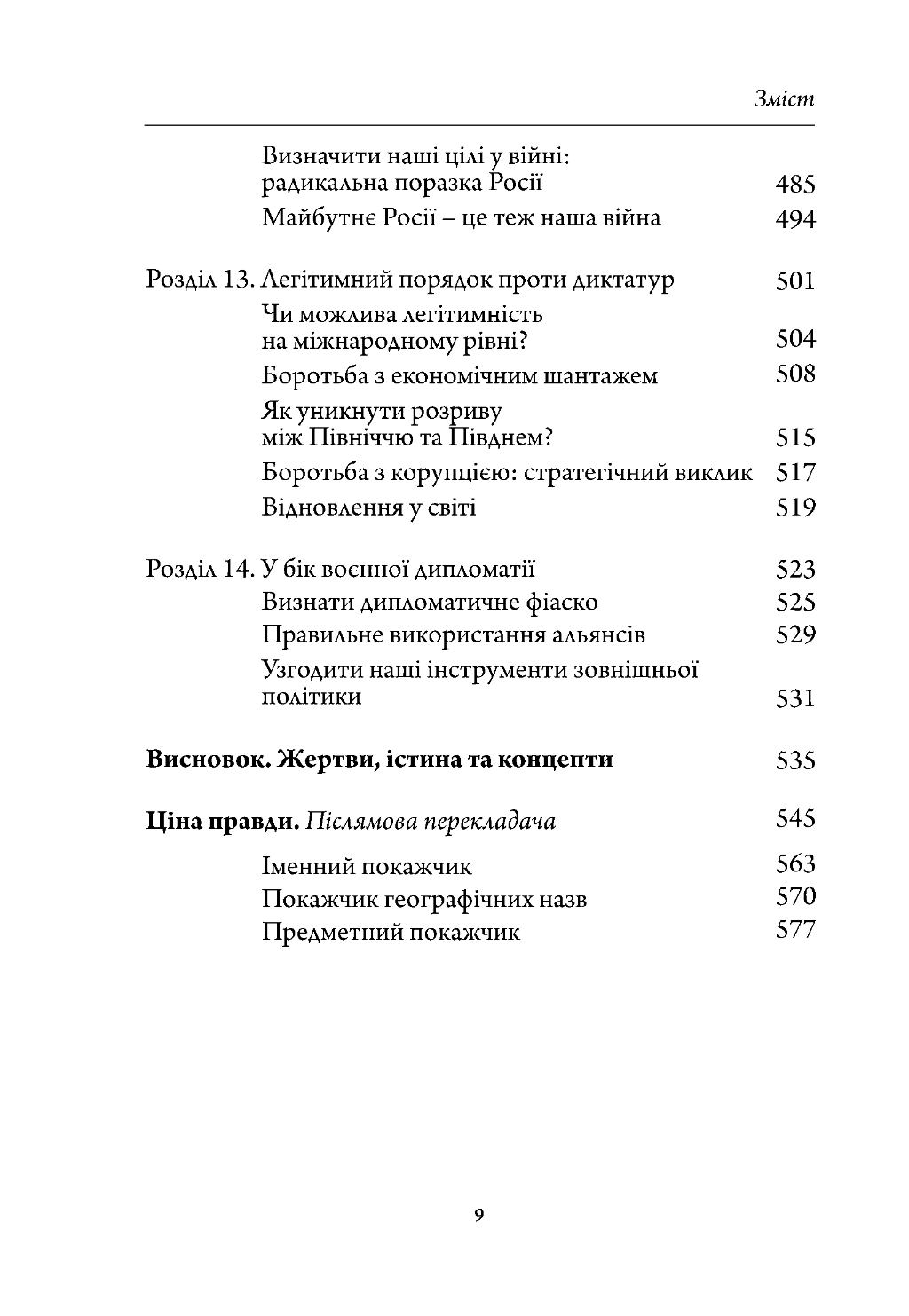 Зміст

Визначити наші цілі у війні: радикальна поразка Росії 485
Майбутнє Росії – це теж наша війна 494

Розділ 13. Легітимний порядок проти диктатур 501
Чи можлива легітимність на міжнародному рівні? 504
Боротьба з економічним шантажем 508
Як уникнути розриву між Північчю та Півднем? 515
Боротьба з корупцією: стратегічний виклик 517
Відновлення у світі 519

Розділ 14. У бік воєнної дипломатії 523
Визнати дипломатичне фіаско 525
Правильне використання альянсів 529
Узгодити наші інструменти зовнішньої політики 531

Висновок. Жертви, істина та концепти 535

Ціна правди. Післямова перекладача 545

Іменний покажчик 563
Покажчик географічних назв 570
Предметний покажчик 577

9